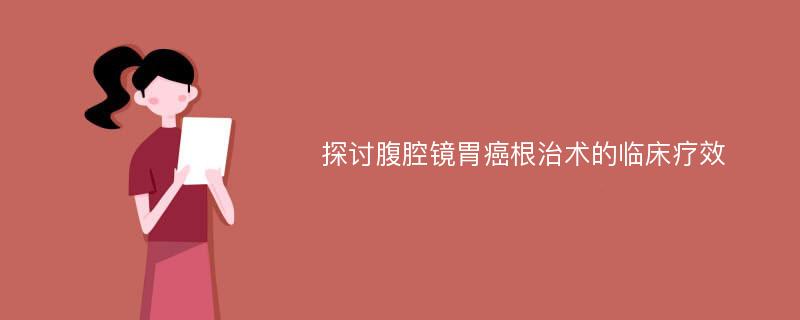 探讨腹腔镜胃癌根治术的临床疗效